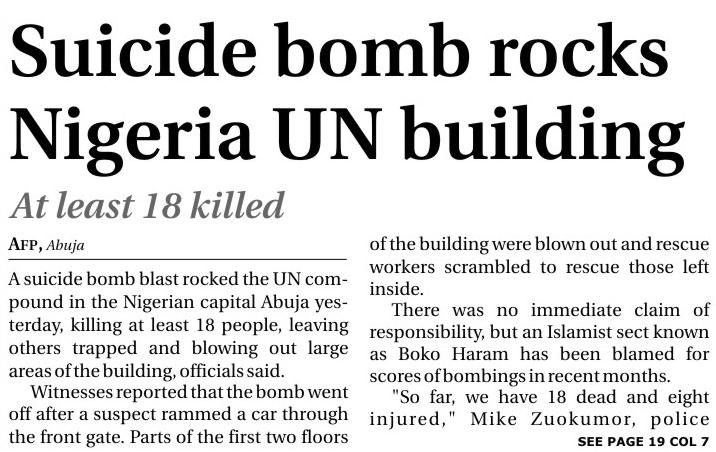 Suicide bomb rocks Nigeria UN building

At least 18 killed

AFP, Abuja

A suicide bomb blast rocked the UN compound in the Nigerian capital Abuja yesterday, killing at least 18 people, leaving others trapped and blowing out large areas of the building, officials said.

Witnesses reported that the bomb went off after a suspect rammed a car through the front gate. Parts of the first two floors of the building were blown out and rescue workers scrambled to rescue those left inside.

There was no immediate claim of responsibility, but an Islamist sect known as Boko Haram has been blamed for scores of bombings in recent months.

"So far, we have 18 dead and eight injured," Mike Zuokumor, police

SEE PAGE 19 COL 7